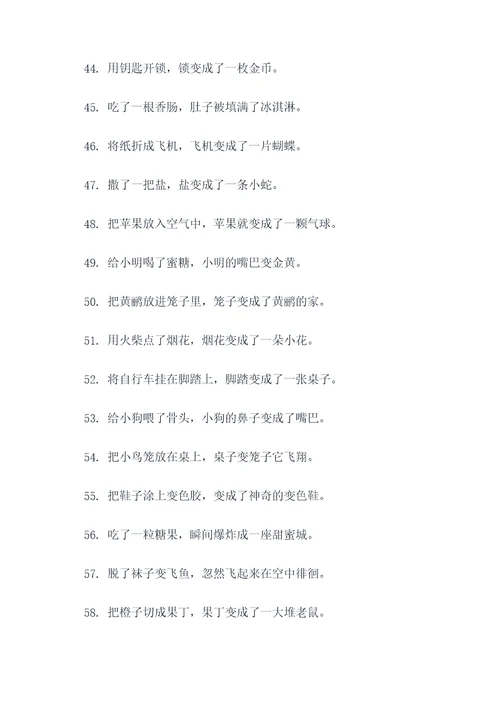 44. 用钥匙开锁，锁变成了一枚金币。

45. 吃了一根香肠，肚子被填满了冰淇淋。

46. 将纸折成飞机，飞机变成了一片蝴蝶。

47. 撒了一把盐，盐变成了一条小蛇。

48. 把苹果放入空气中，苹果就变成了一颗气球。

49. 给小明喝了蜜糖，小明的嘴巴变金黄。

50. 把黄鹂放进笼子里，笼子变成了黄鹂的家。

51. 用火柴点了烟花，烟花变成了一朵小花。

52. 将自行车挂在脚踏上，脚踏变成了一张桌子。

53. 给小狗喂了骨头，小狗的鼻子变成了嘴巴。

54. 把小鸟笼放在桌上，桌子变笼子它飞翔。

55. 把鞋子涂上变色胶，变成了神奇的变色鞋。

56. 吃了一粒糖果，瞬间爆炸成一座甜蜜城。

57. 脱了袜子变飞鱼，忽然飞起来在空中徘徊。

58. 把橙子切成果丁，果丁变成了一大堆老鼠。